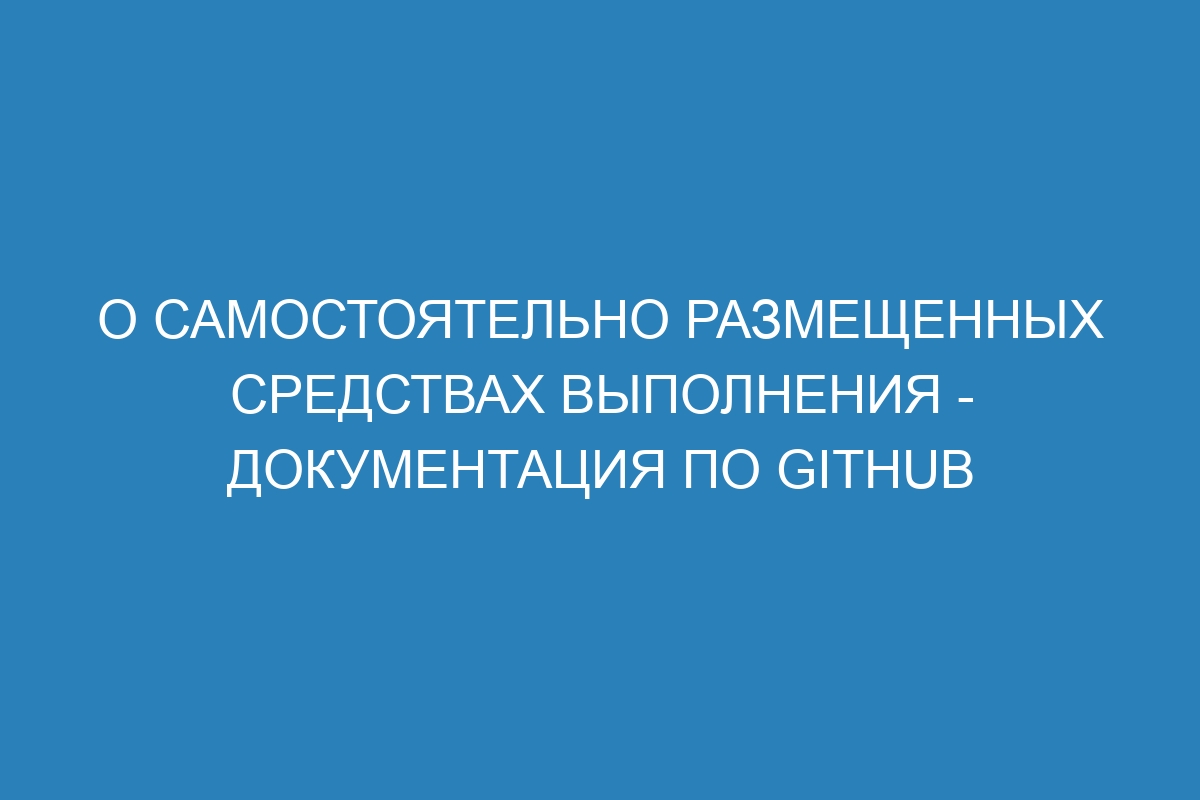 О САМОСТОЯТЕЛЬНО РАЗМЕЩЕННЫХ СРЕДСТВАХ ВЫПОЛНЕНИЯ - ДОКУМЕНТАЦИЯ ПО GITHUB